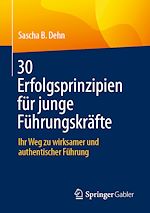 Sascha B. Dehn

30 Erfolgsprinzipien für junge Führungskräfte

Ihr Weg zu wirksamer und authentischer Führung

Springer Gabler